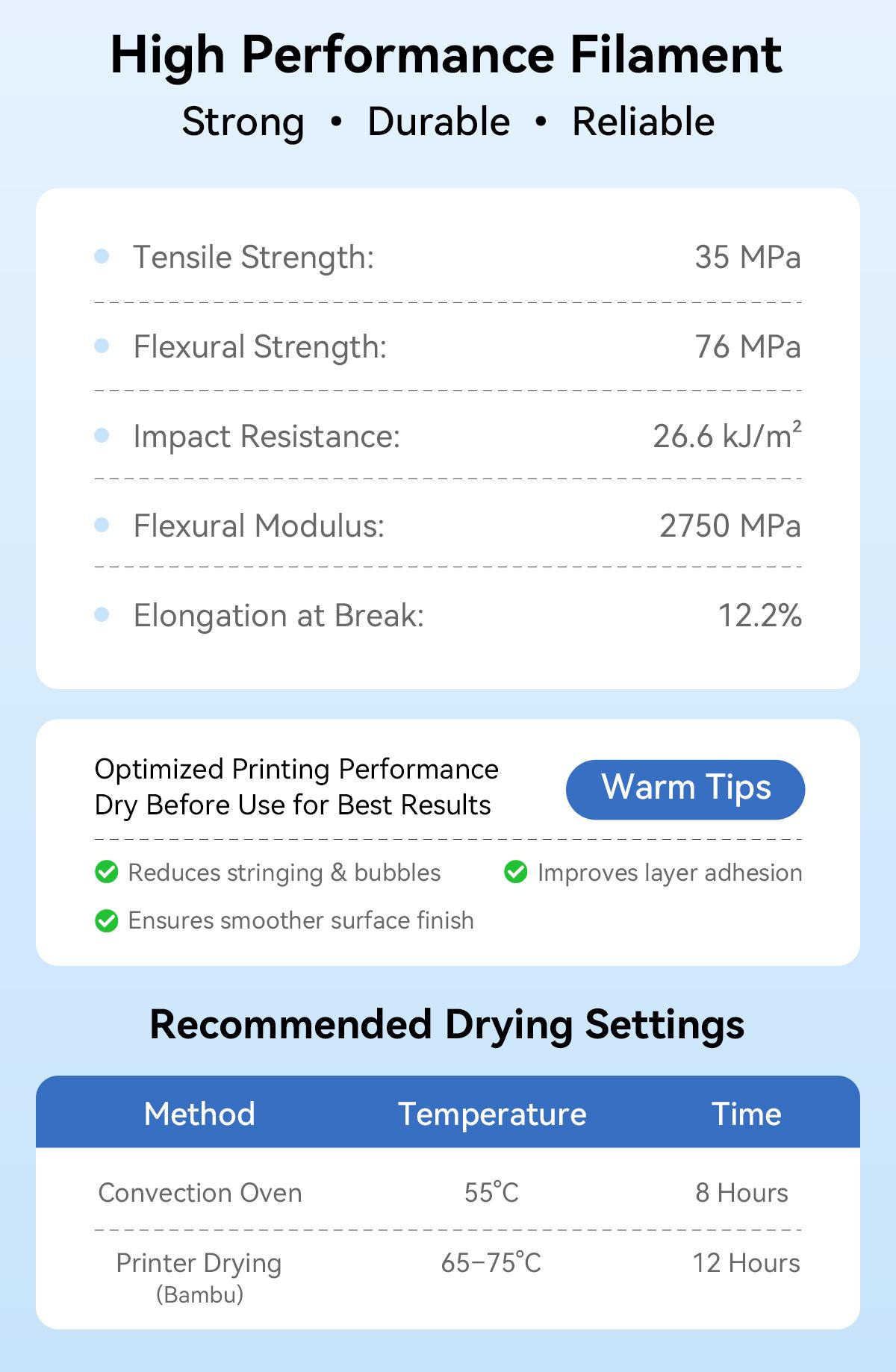 High Performance Filament
Strong • Durable • Reliable

Tensile Strength: 35 MPa

Flexural Strength: 76 MPa

Impact Resistance: 26.6 kJ/m²

Flexural Modulus: 2750 MPa

Elongation at Break: 12.2%

Optimized Printing Performance
Dry Before Use for Best Results

Warm Tips

Reduces stringing & bubbles
Improves layer adhesion
Ensures smoother surface finish

Recommended Drying Settings

| Method | Temperature | Time |
|---|---|---|
| Convection Oven | 55°C | 8 Hours |
| Printer Drying (Bambu) | 65–75°C | 12 Hours |